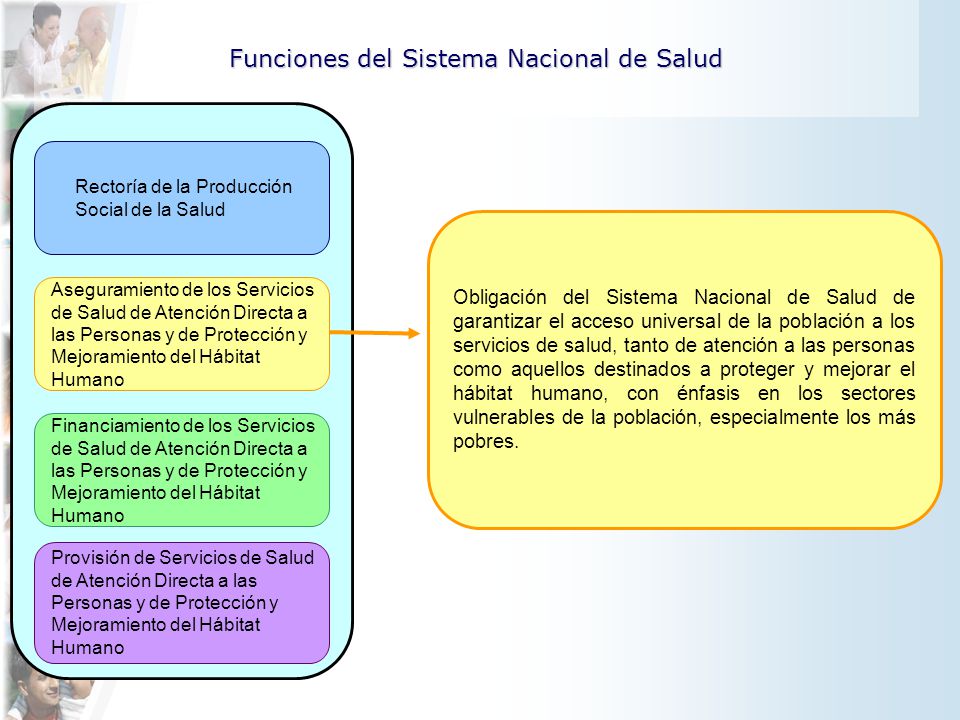 Funciones del Sistema Nacional de Salud

Rectoría de la Producción Social de la Salud

Aseguramiento de los Servicios de Salud de Atención Directa a las Personas y de Protección y Mejoramiento del Hábitat Humano

Financiamiento de los Servicios de Salud de Atención Directa a las Personas y de Protección y Mejoramiento del Hábitat Humano

Provisión de Servicios de Salud de Atención Directa a las Personas y de Protección y Mejoramiento del Hábitat Humano

Obligación del Sistema Nacional de Salud de garantizar el acceso universal de la población a los servicios de salud, tanto de atención a las personas como aquellos destinados a proteger y mejorar el hábitat humano, con énfasis en los sectores vulnerables de la población, especialmente los más pobres.